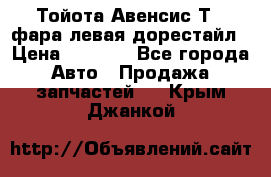 Тойота Авенсис Т фара левая дорестайл Цена Все города Авто Продажа запчастей Крым Джанкой

http://Объявлений.сайт